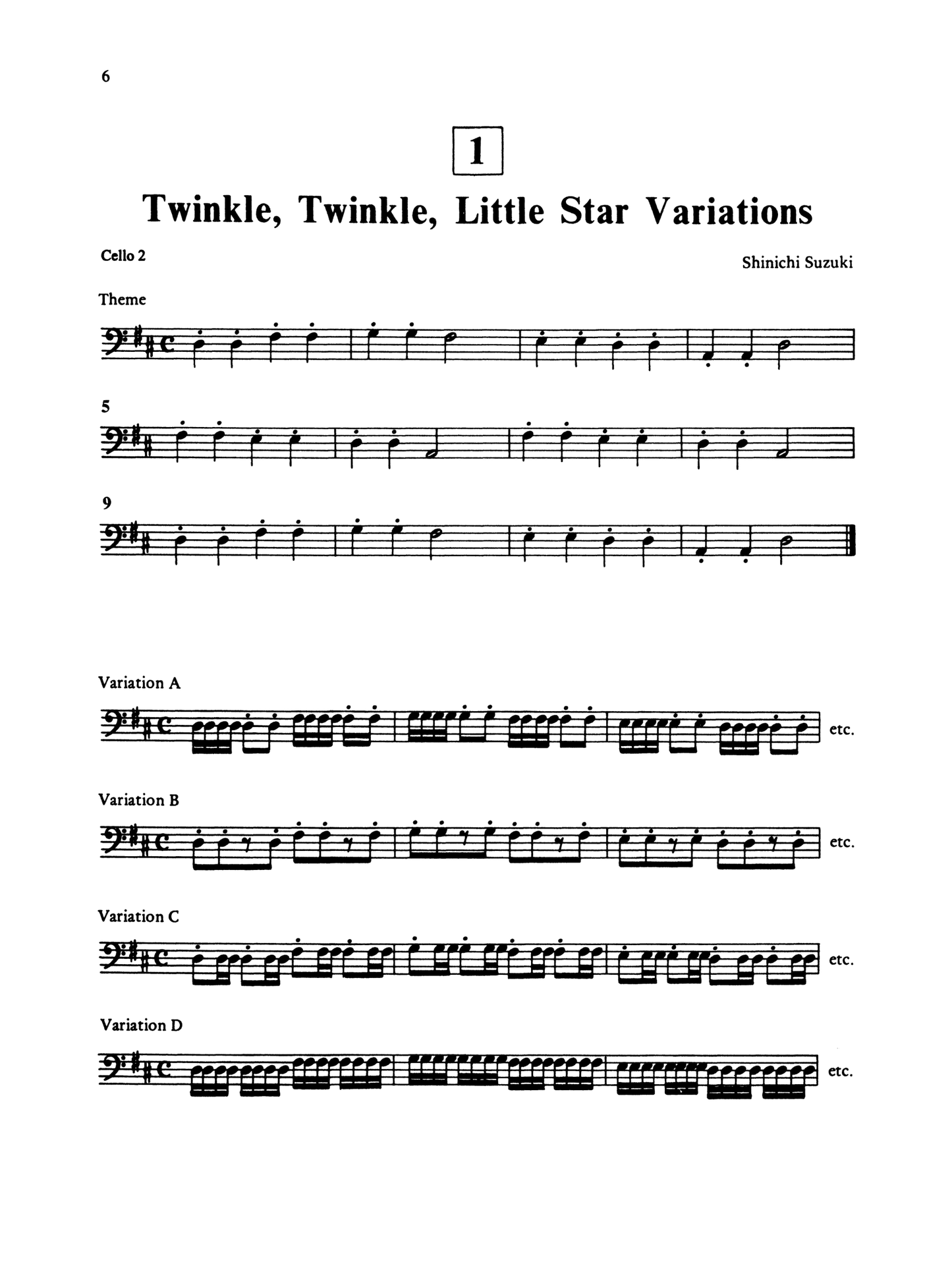 6

1

Twinkle, Twinkle, Little Star Variations

Cello 2

Shinichi Suzuki

Theme

5

9

Variation A

etc.

Variation B

etc.

Variation C

etc.

Variation D

etc.